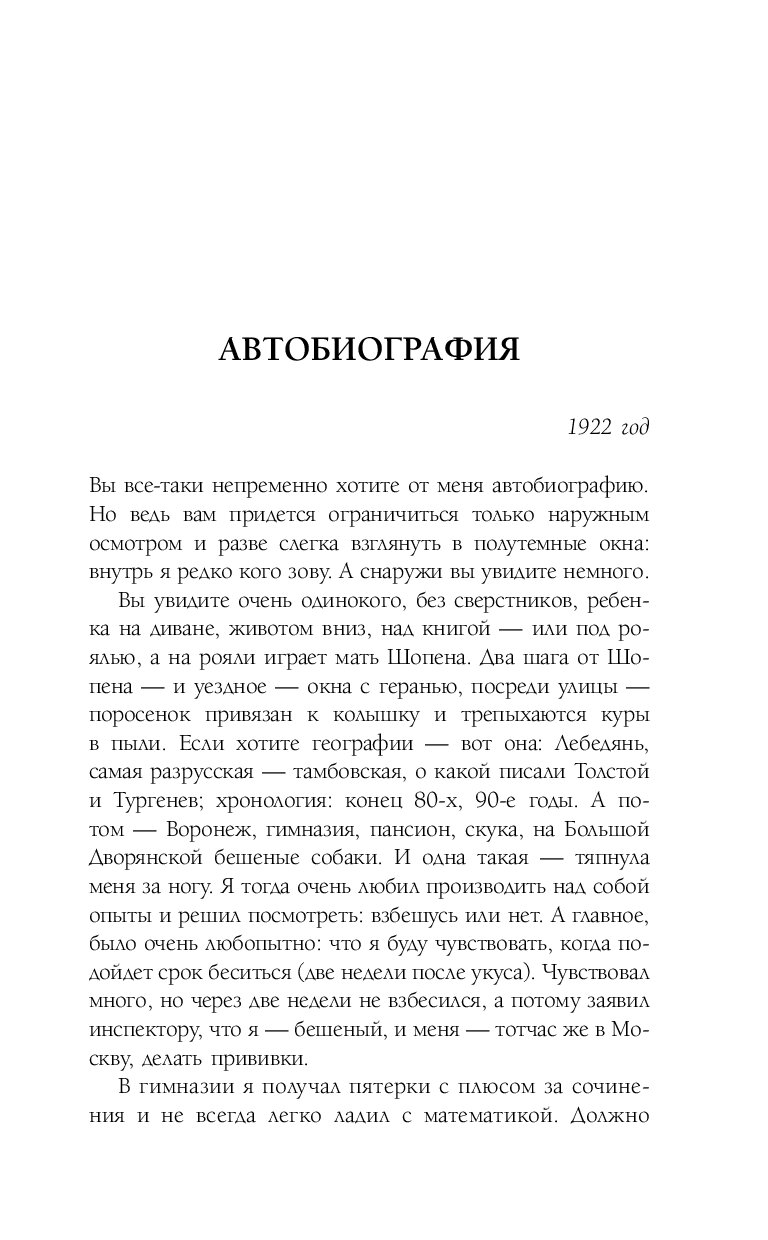 АВТОБИОГРАФИЯ

1922 год

Вы все-таки непременно хотите от меня автобиографию. Но ведь вам придется ограничиться только наружным осмотром и разве слегка взглянуть в полутемные окна: внутрь я редко кого зову. А снаружи вы увидите немного.

Вы увидите очень одинокого, без сверстников, ребенка на диване, животом вниз, над книгой — или под роялью, а на рояли играет мать Шопена. Два шага от Шопена — и уездное — окна с геранью, посреди улицы — поросенок привязан к колышку и трепыхаются куры в пыли. Если хотите географии — вот она: Лебедянь, самая разрусская — тамбовская, о какой писали Толстой и Тургенев; хронология: конец 80-х, 90-е годы. А потом — Воронеж, гимназия, пансион, скука, на Большой Дворянской бешеные собаки. И одна такая — тяпнула меня за ногу. Я тогда очень любил производить над собой опыты и решил посмотреть: взбешусь или нет. А главное, было очень любопытно: что я буду чувствовать, когда подойдет срок беситься (две недели после укуса). Чувствовал много, но через две недели не взбесился, а потому заявил инспектору, что я — бешеный, и меня — тотчас же в Москву, делать прививки.

В гимназии я получал пятерки с плюсом за сочинения и не всегда легко ладил с математикой. Должно